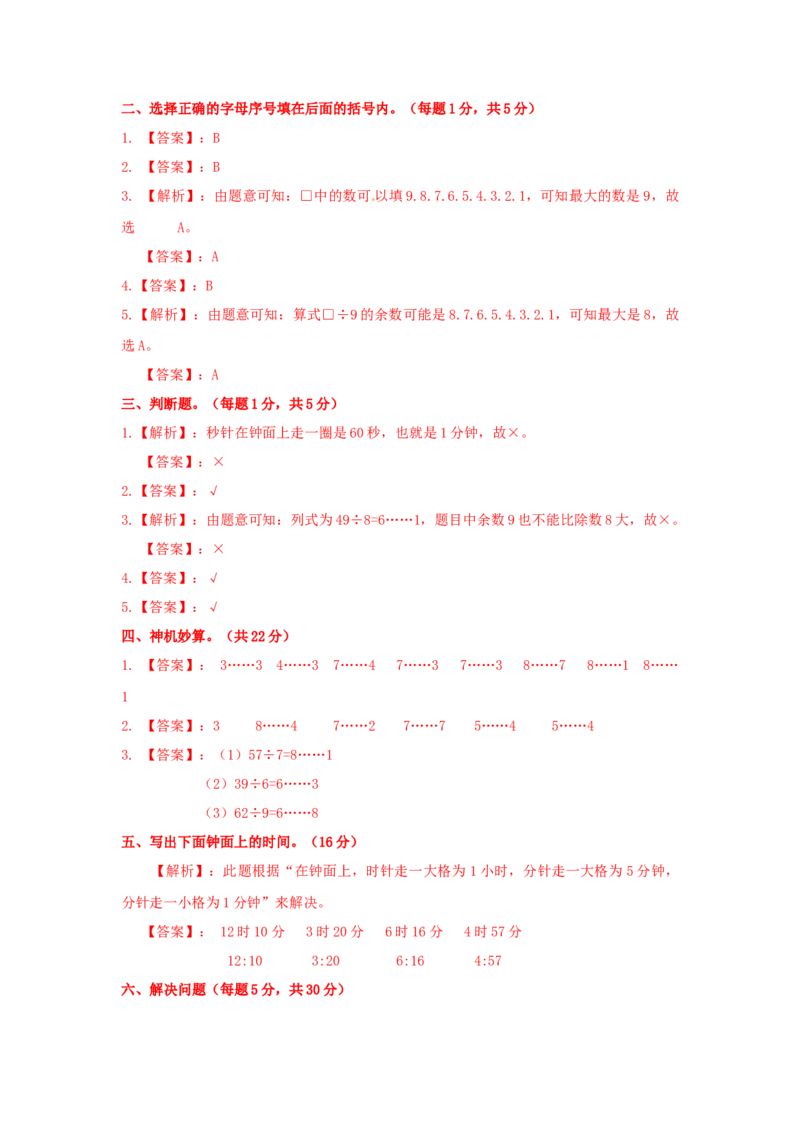 二、选择正确的字母序号填在后面的括号内。（每题1分，共5分）

1. 【答案】：B

2. 【答案】：B

3. 【解析】：由题意可知：□中的数可以填9.8.7.6.5.4.3.2.1，可知最大的数是9，故选 A。

【答案】：A

4.【答案】：B

5.【解析】：由题意可知：算式□÷9的余数可能是8.7.6.5.4.3.2.1，可知最大是8，故选A。

【答案】：A

三、判断题。（每题1分，共5分）

1.【解析】：秒针在钟面上走一圈是60秒，也就是1分钟，故×。

【答案】：×

2.【答案】：√

3.【解析】：由题意可知：列式为49÷8=6……1，题目中余数9也不能比除数8大，故×。

【答案】：×

4.【答案】：√

5.【答案】：√

四、神机妙算。（共22分）

1. 【答案】： 3……3 4……3 7……4 7……3 7……3 8……7 8……1 8……1

2. 【答案】：3 8……4 7……2 7……7 5……4 5……4

3. 【答案】：（1）57÷7=8……1

（2）39÷6=6……3

（3）62÷9=6……8

五、写出下面钟面上的时间。（16分）

【解析】：此题根据“在钟面上，时针走一大格为1小时，分针走一大格为5分钟，分针走一小格为1分钟”来解决。

【答案】： 12时10分 3时20分 6时16分 4时57分

12:10 3:20 6:16 4:57

六、解决问题（每题5分，共30分）